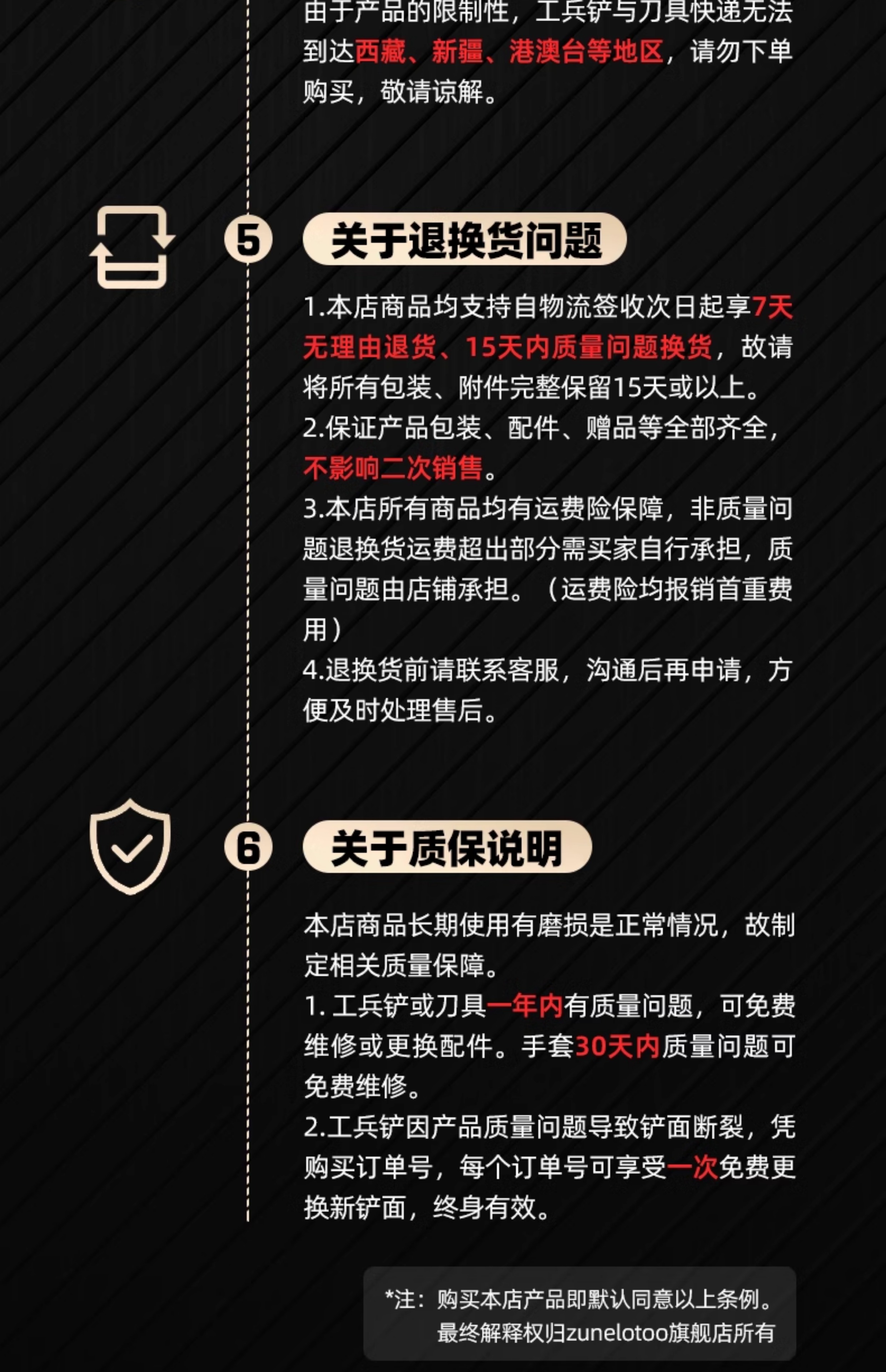 由于产品的限制性，工兵铲与刀具快递无法到达西藏、新疆、港澳台等地区，请勿下单购买，敬请谅解。

5 关于退换货问题

1.本店商品均支持自物流签收次日起享7天无理由退货、15天内质量问题换货，故请将所有包装、附件完整保留15天或以上。
2.保证产品包装、配件、赠品等全部齐全，不影响二次销售。
3.本店所有商品均有运费险保障，非质量问题退换货运费超出部分需买家自行承担，质量问题由店铺承担。（运费险均报销首重费用）
4.退换货前请联系客服，沟通后再申请，方便及时处理售后。

6 关于质保说明

本店商品长期使用有磨损是正常情况，故制定相关质量保障。
1. 工兵铲或刀具一年内有质量问题，可免费维修或更换配件。手套30天内质量问题可免费维修。
2.工兵铲因产品质量问题导致铲面断裂，凭购买订单号，每个订单号可享受一次免费更换新铲面，终身有效。

*注：购买本店产品即默认同意以上条例。
最终解释权归zunelotoo旗舰店所有